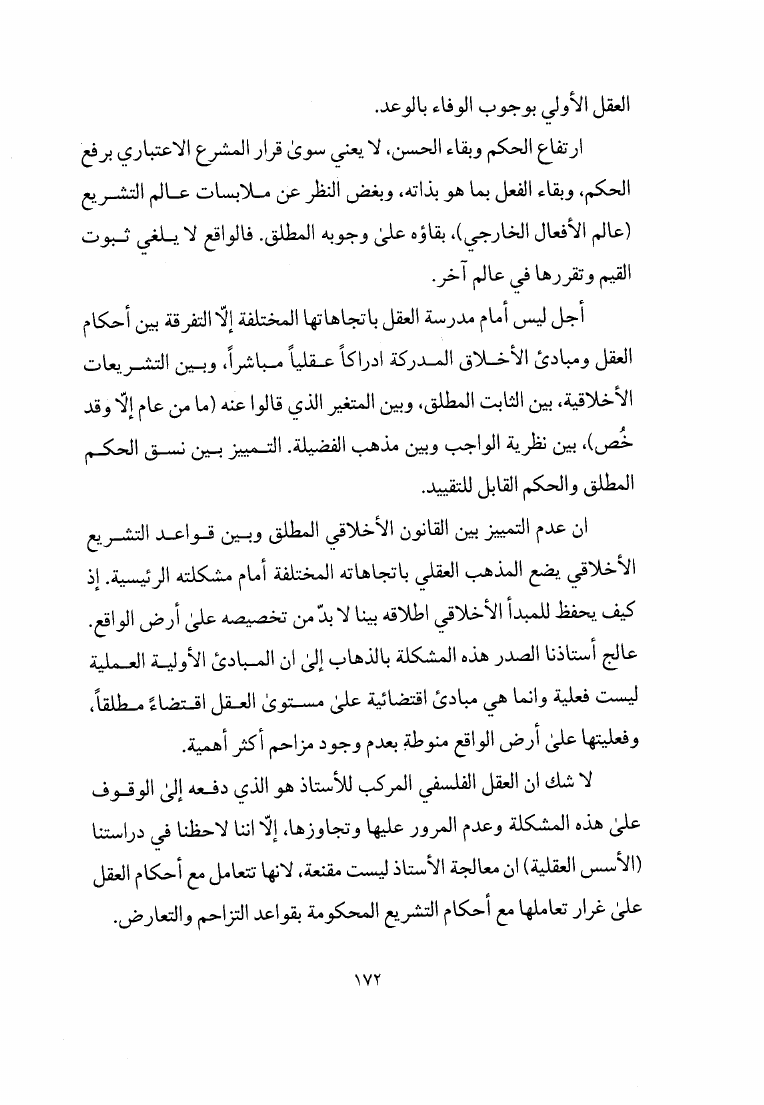 العقل الأولي بوجوب الوفاء بالوعد.

ارتفاع الحكم وبقاء الحسن، لا يعني سوىٰ قرار المشرع الاعتباري برفع الحكم، وبقاء الفعل بما هو بذاته، وبغض النظر عن ملابسات عالم التشريع (عالم الأفعال الخارجي)، بقاؤه علىٰ وجوبه المطلق. فالواقع لا يلغي ثبوت القيم وتقررها في عالم آخر.

أجل ليس أمام مدرسة العقل باتجاهاتها المختلفة إلّا التفرقة بين أحكام العقل ومبادئ الأخلاق المدركة ادراكاً عقلياً مباشراً، وبين التشريعات الأخلاقية، بين الثابت المطلق، وبين المتغير الذي قالوا عنه (ما من عام إلّا وقد خُص)، بين نظرية الواجب وبين مذهب الفضيلة. التمييز بين نسق الحكم المطلق والحكم القابل للتقييد.

ان عدم التمييز بين القانون الأخلاقي المطلق وبين قواعد التشريع الأخلاقي يضع المذهب العقلي باتجاهاته المختلفة أمام مشكلته الرئيسية. إذ كيف يحفظ للمبدأ الأخلاقي اطلاقه بينا لا بدّ من تخصيصه علىٰ أرض الواقع. عالج أستاذنا الصدر هذه المشكلة بالذهاب إلىٰ ان المبادئ الأولية العملية ليست فعلية وانما هي مبادئ اقتضائية علىٰ مستوىٰ العقل اقتضاءً مطلقاً، وفعليتها علىٰ أرض الواقع منوطة بعدم وجود مزاحم أكثر أهمية.

لا شك ان العقل الفلسفي المركب للأستاذ هو الذي دفعه إلىٰ الوقوف علىٰ هذه المشكلة وعدم المرور عليها وتجاوزها، إلّا اننا لاحظنا في دراستنا (الأسس العقلية) ان معالجة الأستاذ ليست مقنعة، لانها تتعامل مع أحكام العقل علىٰ غرار تعاملها مع أحكام التشريع المحكومة بقواعد التزاحم والتعارض.

١٧٢